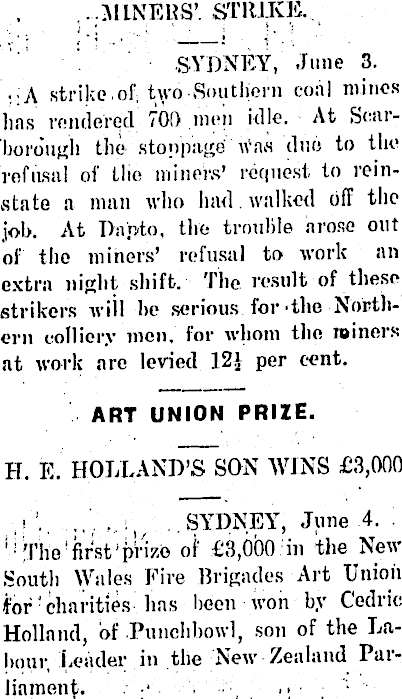 MINERS' STRIKE.

SYDNEY, June 3.

A strike of two Southern coal mines has rendered 700 men idle. At Scarborough the stoppage was due to the refusal of the miners' request to reinstate a man who had walked off the job. At Dapto, the trouble arose out of the miners' refusal to work an extra night shift. The result of these strikers will be serious for the Northern colliery men, for whom the miners at work are levied $12\frac{1}{2}$ per cent.

ART UNION PRIZE.

H. E. HOLLAND'S SON WINS £3,000

SYDNEY, June 4.

The first prize of £3,000 in the New South Wales Fire Brigades Art Union for charities has been won by Cedric Holland, of Punchbowl, son of the Labour Leader in the New Zealand Parliament.